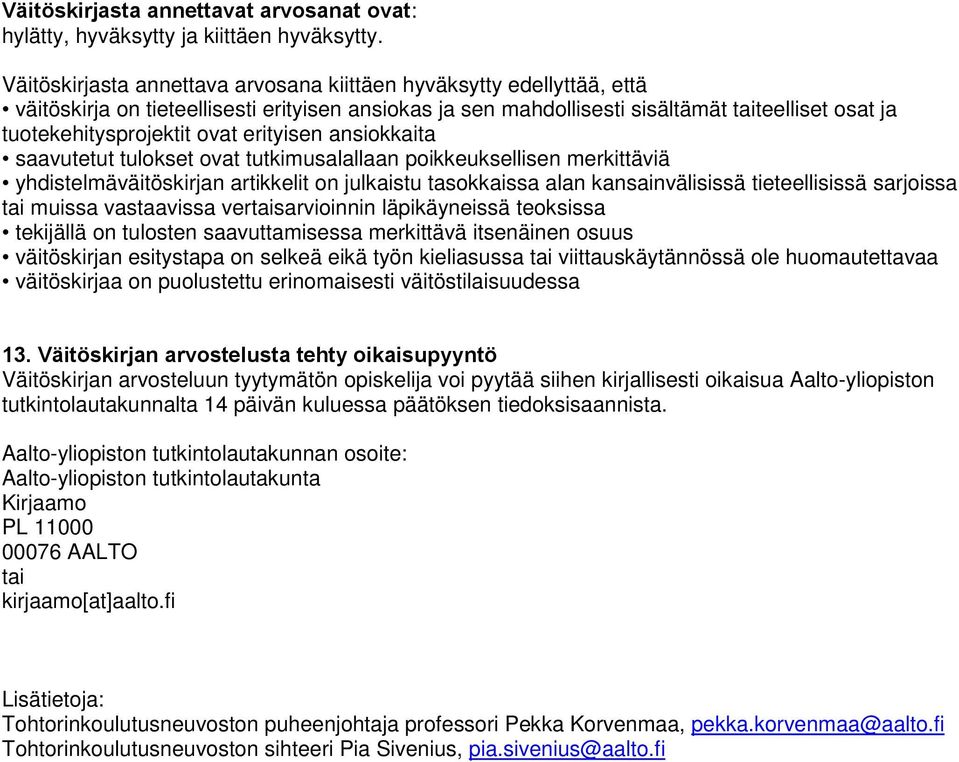 **Väitöskirjasta annettavat arvosanat ovat**:
hylätty, hyväksytty ja kiittäen hyväksytty.

Väitöskirjasta annettava arvosana kiittäen hyväksytty edellyttää, että
• väitöskirja on tieteellisesti erityisen ansiokas ja sen mahdollisesti sisältämät taiteelliset osat ja tuotekehitysprojektit ovat erityisen ansiokkaita
• saavutetut tulokset ovat tutkimusalallaan poikkeuksellisen merkittäviä
• yhdistelmäväitöskirjan artikkelit on julkaistu tasokkaissa alan kansainvälisissä tieteellisissä sarjoissa tai muissa vastaavissa vertaisarvioinnin läpikäyneissä teoksissa
• tekijällä on tulosten saavuttamisessa merkittävä itsenäinen osuus
• väitöskirjan esitystapa on selkeä eikä työn kieliasussa tai viittauskäytännössä ole huomautettavaa
• väitöskirjaa on puolustettu erinomaisesti väitöstilaisuudessa

**13. Väitöskirjan arvostelusta tehty oikaisupyyntö**
Väitöskirjan arvosteluun tyytymätön opiskelija voi pyytää siihen kirjallisesti oikaisua Aalto-yliopiston tutkintolautakunnalta 14 päivän kuluessa päätöksen tiedoksisaannista.

Aalto-yliopiston tutkintolautakunnan osoite:
Aalto-yliopiston tutkintolautakunta
Kirjaamo
PL 11000
00076 AALTO
tai
kirjaamo[at]aalto.fi

Lisätietoja:
Tohtorinkoulutusneuvoston puheenjohtaja professori Pekka Korvenmaa, pekka.korvenmaa@aalto.fi
Tohtorinkoulutusneuvoston sihteeri Pia Sivenius, pia.sivenius@aalto.fi